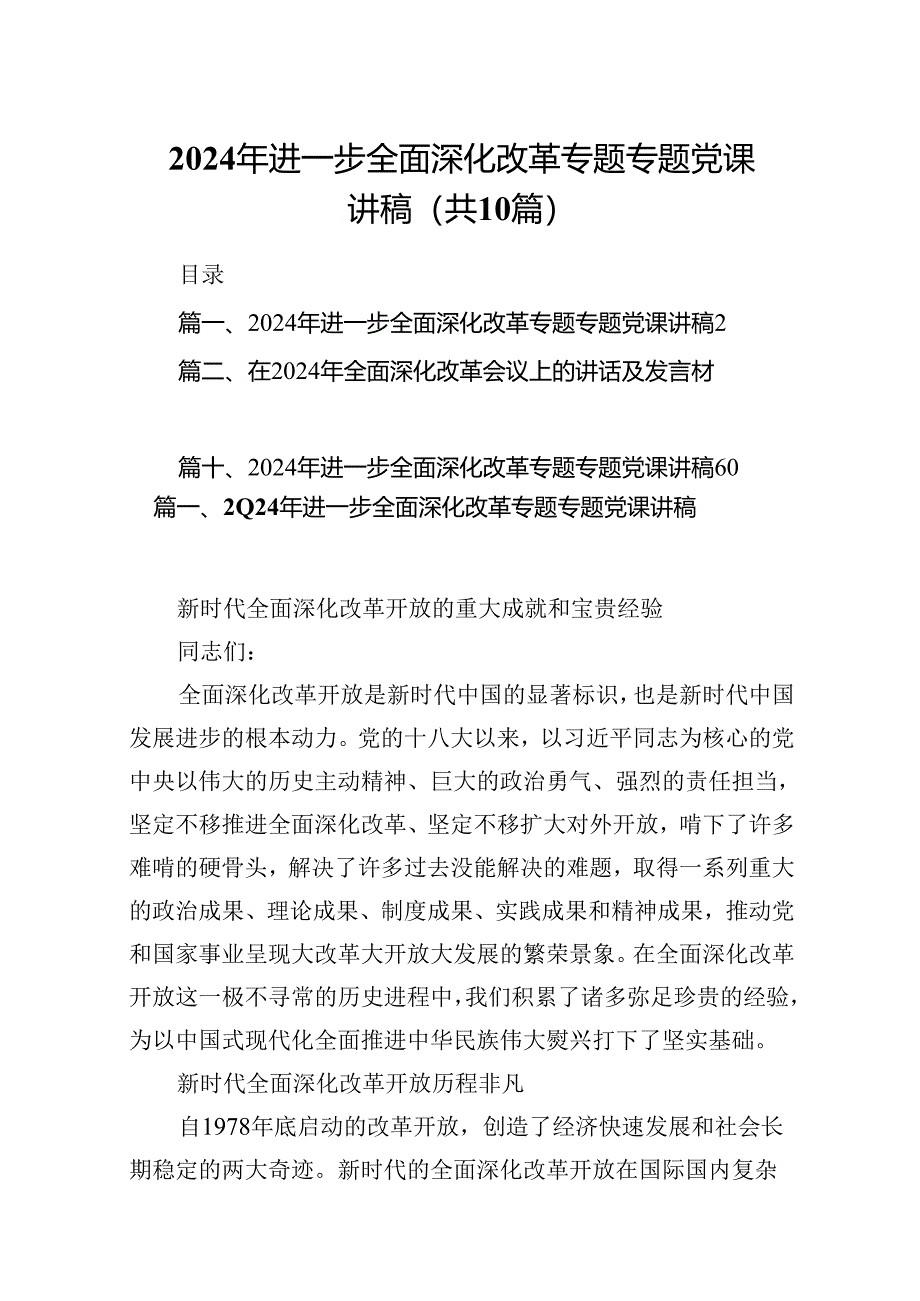 2024年进一步全面深化改革专题专题党课讲稿（共10篇）

目录

篇一、2024年进一步全面深化改革专题专题党课讲稿2

篇二、在2024年全面深化改革会议上的讲话及发言材

篇十、2024年进一步全面深化改革专题专题党课讲稿60

篇一、2Q24年进一步全面深化改革专题专题党课讲稿

新时代全面深化改革开放的重大成就和宝贵经验

同志们：

全面深化改革开放是新时代中国的显著标识，也是新时代中国发展进步的根本动力。党的十八大以来，以习近平同志为核心的党中央以伟大的历史主动精神、巨大的政治勇气、强烈的责任担当，坚定不移推进全面深化改革、坚定不移扩大对外开放，啃下了许多难啃的硬骨头，解决了许多过去没能解决的难题，取得一系列重大的政治成果、理论成果、制度成果、实践成果和精神成果，推动党和国家事业呈现大改革大开放大发展的繁荣景象。在全面深化改革开放这一极不寻常的历史进程中，我们积累了诸多弥足珍贵的经验，为以中国式现代化全面推进中华民族伟大熨兴打下了坚实基础。

新时代全面深化改革开放历程非凡

自1978年底启动的改革开放，创造了经济快速发展和社会长期稳定的两大奇迹。新时代的全面深化改革开放在国际国内复杂